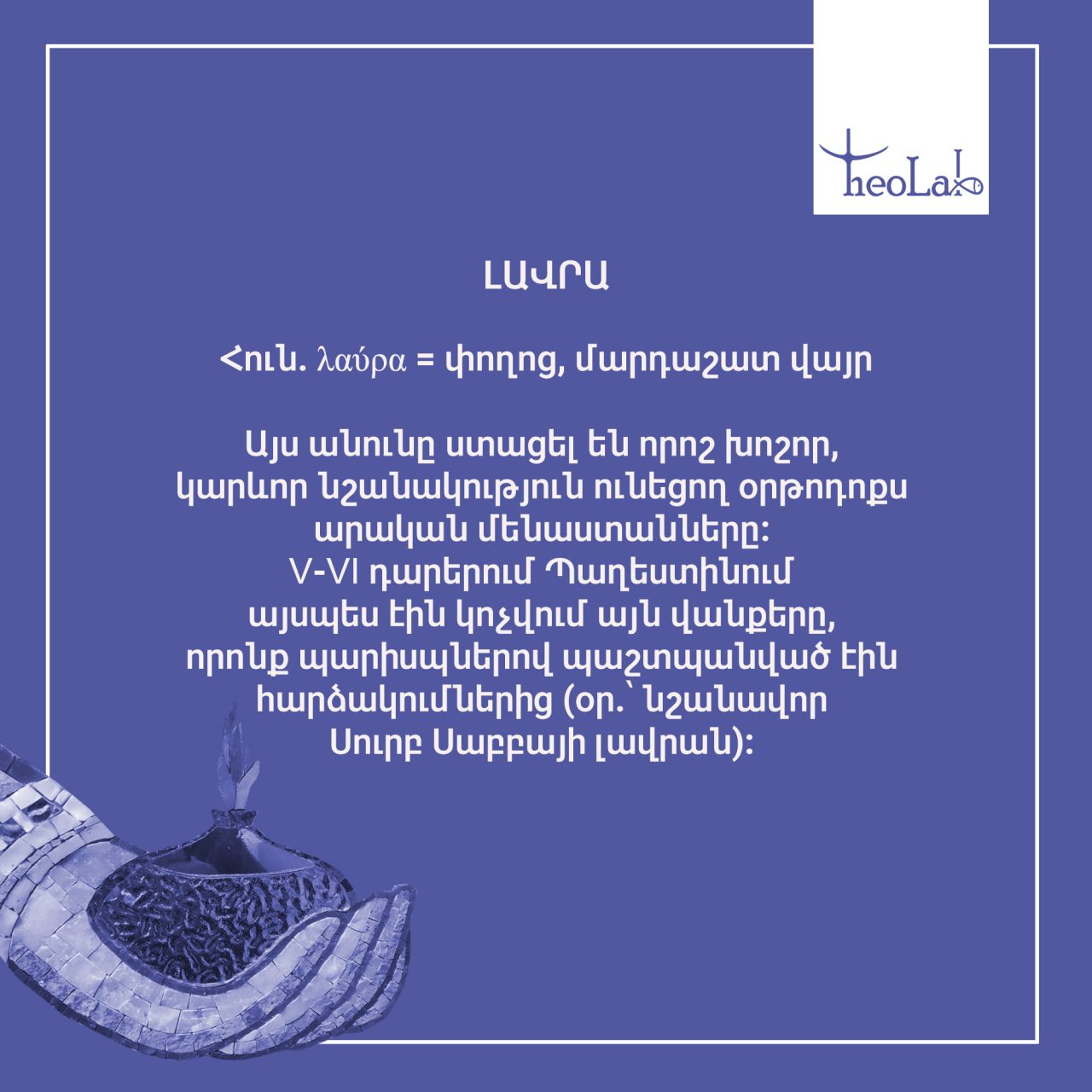 TheoLab

ԼԱՎՐԱ

Հուն. λαύρα = փողոց, մարդաշատ վայր

Այս անունը ստացել են որոշ խոշոր, կարևոր նշանակություն ունեցող օրթոդոքս արական մենաստանները: V-VI դարերում Պաղեստինում այսպես էին կոչվում այն վանքերը, որոնք պարիսպներով պաշտպանված էին հարձակումներից (օր.՝ նշանավոր Սուրբ Սաբբայի լավրան):